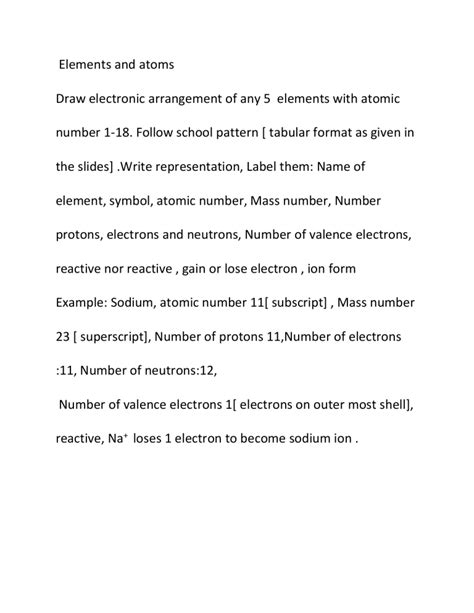 Elements and atoms

Draw electronic arrangement of any 5 elements with atomic number 1-18. Follow school pattern [ tabular format as given in the slides] .Write representation, Label them: Name of element, symbol, atomic number, Mass number, Number protons, electrons and neutrons, Number of valence electrons, reactive nor reactive , gain or lose electron , ion form

Example: Sodium, atomic number 11[ subscript] , Mass number 23 [ superscript], Number of protons 11,Number of electrons :11, Number of neutrons:12,

Number of valence electrons 1[ electrons on outer most shell], reactive, $Na^+$ loses 1 electron to become sodium ion .